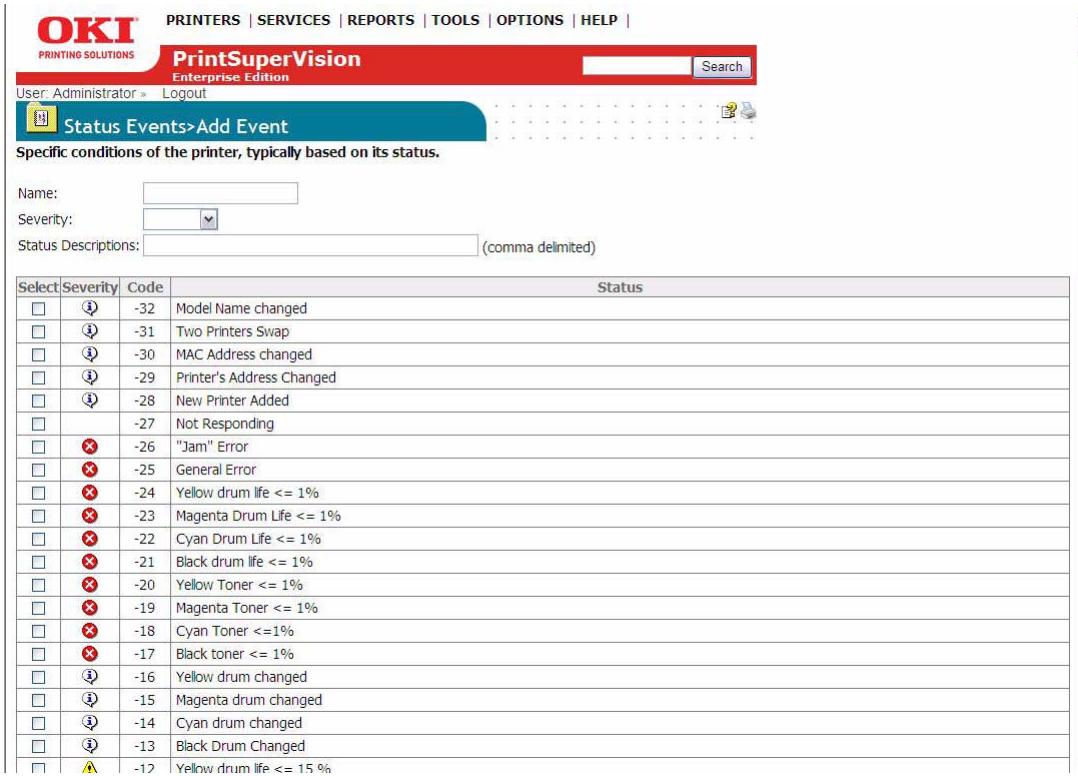 OKI
PRINTING SOLUTIONS

PRINTERS | SERVICES | REPORTS | TOOLS | OPTIONS | HELP |

PrintSuperVision
Enterprise Edition

Search

User: Administrator » Logout

Status Events>Add Event

Specific conditions of the printer, typically based on its status.

Name:
Severity:
Status Descriptions: (comma delimited)

| Select | Severity | Code | Status |
|---|---|---|---|
| | | -32 | Model Name changed |
| | | -31 | Two Printers Swap |
| | | -30 | MAC Address changed |
| | | -29 | Printer's Address Changed |
| | | -28 | New Printer Added |
| | | -27 | Not Responding |
| | | -26 | "Jam" Error |
| | | -25 | General Error |
| | | -24 | Yellow drum life <= 1% |
| | | -23 | Magenta Drum Life <= 1% |
| | | -22 | Cyan Drum Life <= 1% |
| | | -21 | Black drum life <= 1% |
| | | -20 | Yellow Toner <= 1% |
| | | -19 | Magenta Toner <= 1% |
| | | -18 | Cyan Toner <=1% |
| | | -17 | Black toner <= 1% |
| | | -16 | Yellow drum changed |
| | | -15 | Magenta drum changed |
| | | -14 | Cyan drum changed |
| | | -13 | Black Drum Changed |
| | | -12 | Yellow drum life <= 15 % |